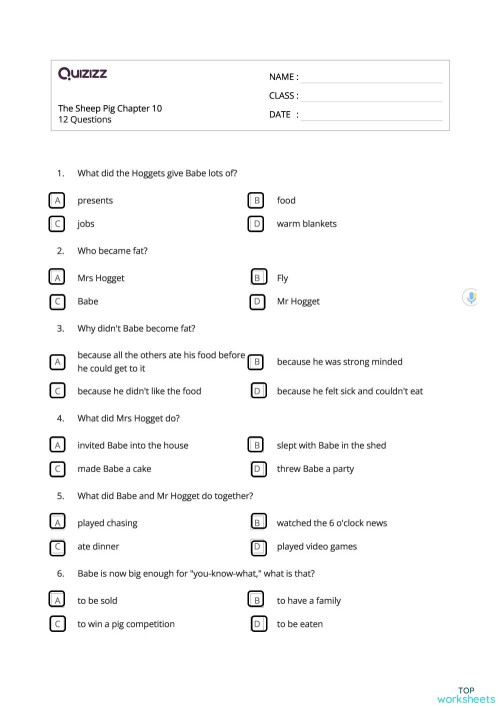 Quizizz

The Sheep Pig Chapter 10
12 Questions

NAME :
CLASS :
DATE :

1. What did the Hoggets give Babe lots of?

A presents
B food
C jobs
D warm blankets

2. Who became fat?

A Mrs Hogget
B Fly
C Babe
D Mr Hogget

3. Why didn't Babe become fat?

A because all the others ate his food before he could get to it
B because he was strong minded
C because he didn't like the food
D because he felt sick and couldn't eat

4. What did Mrs Hogget do?

A invited Babe into the house
B slept with Babe in the shed
C made Babe a cake
D threw Babe a party

5. What did Babe and Mr Hogget do together?

A played chasing
B watched the 6 o'clock news
C ate dinner
D played video games

6. Babe is now big enough for "you-know-what," what is that?

A to be sold
B to have a family
C to win a pig competition
D to be eaten

TOP worksheets